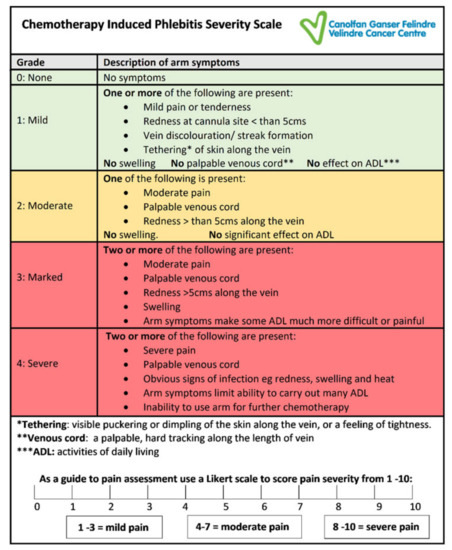 Chemotherapy Induced Phlebitis Severity Scale

Canolfan Ganser Felindre
Velindre Cancer Centre

| Grade | Description of arm symptoms |
|---|---|
| 0: None | No symptoms |
| 1: Mild | One or more of the following are present: • Mild pain or tenderness • Redness at cannula site < than 5cms • Vein discolouration/ streak formation • Tethering* of skin along the vein No swelling No palpable venous cord** No effect on ADL*** |
| 2: Moderate | One of the following is present: • Moderate pain • Palpable venous cord • Redness > than 5cms along the vein No swelling. No significant effect on ADL |
| 3: Marked | Two or more of the following are present: • Moderate pain • Palpable venous cord • Redness >5cms along the vein • Swelling • Arm symptoms make some ADL much more difficult or painful |
| 4: Severe | Two or more of the following are present: • Severe pain • Palpable venous cord • Obvious signs of infection eg redness, swelling and heat • Arm symptoms limit ability to carry out many ADL • Inability to use arm for further chemotherapy |

*Tethering: visible puckering or dimpling of the skin along the vein, or a feeling of tightness.
**Venous cord: a palpable, hard tracking along the length of vein
***ADL: activities of daily living

As a guide to pain assessment use a Likert scale to score pain severity from 1 -10:

0 1 2 3 4 5 6 7 8 9 10

1 -3 = mild pain
4-7 = moderate pain
8 -10 = severe pain